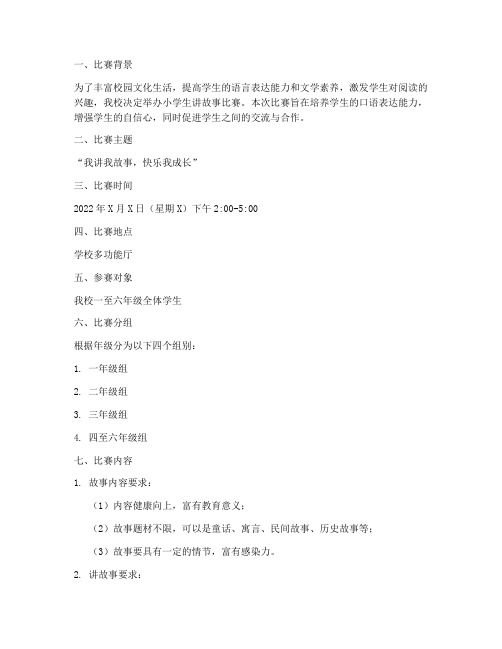 一、比赛背景

为了丰富校园文化生活，提高学生的语言表达能力和文学素养，激发学生对阅读的兴趣，我校决定举办小学生讲故事比赛。本次比赛旨在培养学生的口语表达能力，增强学生的自信心，同时促进学生之间的交流与合作。

二、比赛主题

“我讲我故事，快乐我成长”

三、比赛时间

2022年X月X日（星期X）下午2:00-5:00

四、比赛地点

学校多功能厅

五、参赛对象

我校一至六年级全体学生

六、比赛分组

根据年级分为以下四个组别：

1. 一年级组

2. 二年级组

3. 三年级组

4. 四至六年级组

七、比赛内容

1. 故事内容要求：

（1）内容健康向上，富有教育意义；

（2）故事题材不限，可以是童话、寓言、民间故事、历史故事等；

（3）故事要具有一定的情节，富有感染力。

2. 讲故事要求：